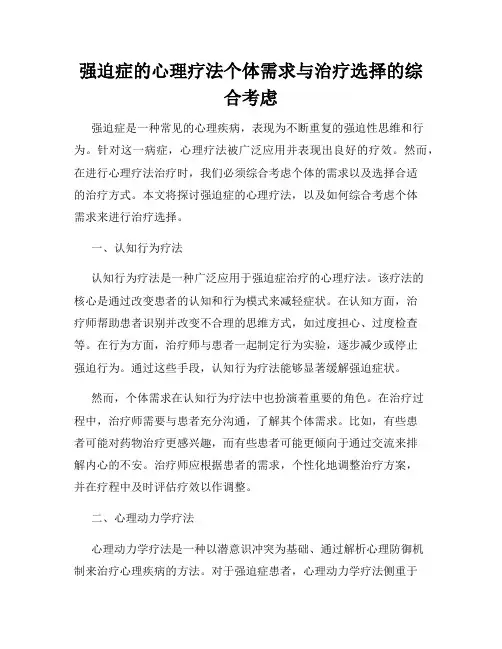 强迫症的心理疗法个体需求与治疗选择的综合考虑

强迫症是一种常见的心理疾病，表现为不断重复的强迫性思维和行为。针对这一病症，心理疗法被广泛应用并表现出良好的疗效。然而，在进行心理疗法治疗时，我们必须综合考虑个体的需求以及选择合适的治疗方式。本文将探讨强迫症的心理疗法，以及如何综合考虑个体需求来进行治疗选择。

一、认知行为疗法

认知行为疗法是一种广泛应用于强迫症治疗的心理疗法。该疗法的核心是通过改变患者的认知和行为模式来减轻症状。在认知方面，治疗师帮助患者识别并改变不合理的思维方式，如过度担心、过度检查等。在行为方面，治疗师与患者一起制定行为实验，逐步减少或停止强迫行为。通过这些手段，认知行为疗法能够显著缓解强迫症状。

然而，个体需求在认知行为疗法中也扮演着重要的角色。在治疗过程中，治疗师需要与患者充分沟通，了解其个体需求。比如，有些患者可能对药物治疗更感兴趣，而有些患者可能更倾向于通过交流来排解内心的不安。治疗师应根据患者的需求，个性化地调整治疗方案，并在疗程中及时评估疗效以作调整。

二、心理动力学疗法

心理动力学疗法是一种以潜意识冲突为基础、通过解析心理防御机制来治疗心理疾病的方法。对于强迫症患者，心理动力学疗法侧重于